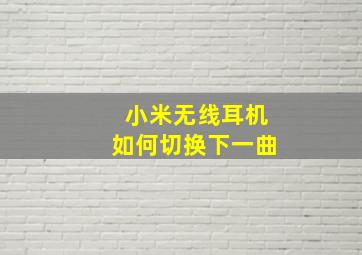 小米无线耳机
如何切换下一曲